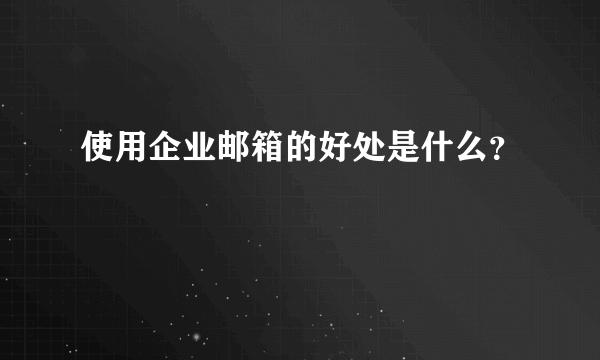 使用企业邮箱的好处是什么?